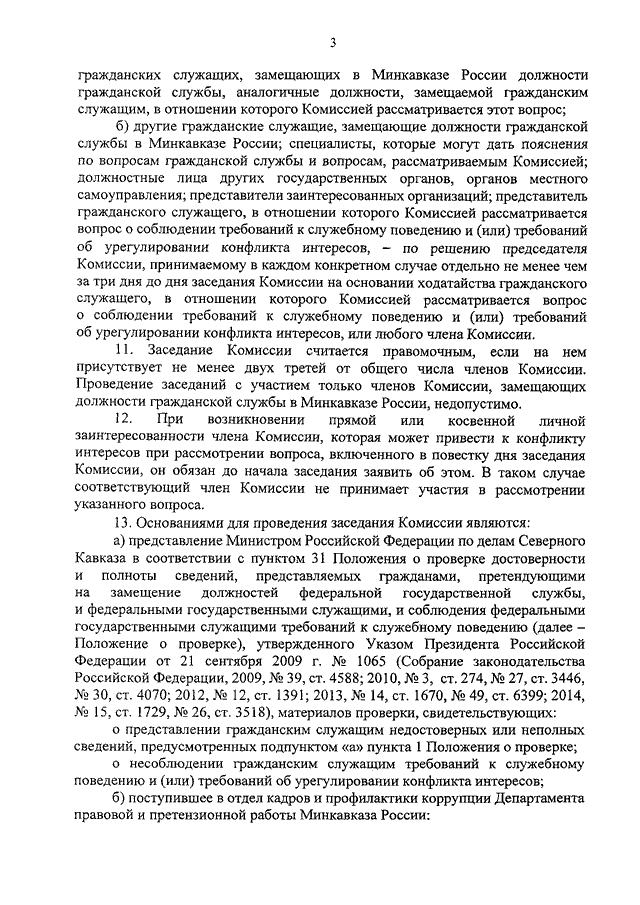 3

гражданских служащих, замещающих в Минкавказе России должности гражданской службы, аналогичные должности, замещаемой гражданским служащим, в отношении которого Комиссией рассматривается этот вопрос;

б) другие гражданские служащие, замещающие должности гражданской службы в Минкавказе России; специалисты, которые могут дать пояснения по вопросам гражданской службы и вопросам, рассматриваемым Комиссией; должностные лица других государственных органов, органов местного самоуправления; представители заинтересованных организаций; представитель гражданского служащего, в отношении которого Комиссией рассматривается вопрос о соблюдении требований к служебному поведению и (или) требований об урегулировании конфликта интересов, – по решению председателя Комиссии, принимаемому в каждом конкретном случае отдельно не менее чем за три дня до дня заседания Комиссии на основании ходатайства гражданского служащего, в отношении которого Комиссией рассматривается вопрос о соблюдении требований к служебному поведению и (или) требований об урегулировании конфликта интересов, или любого члена Комиссии.

11. Заседание Комиссии считается правомочным, если на нем присутствует не менее двух третей от общего числа членов Комиссии. Проведение заседаний с участием только членов Комиссии, замещающих должности гражданской службы в Минкавказе России, недопустимо.

12. При возникновении прямой или косвенной личной заинтересованности члена Комиссии, которая может привести к конфликту интересов при рассмотрении вопроса, включенного в повестку дня заседания Комиссии, он обязан до начала заседания заявить об этом. В таком случае соответствующий член Комиссии не принимает участия в рассмотрении указанного вопроса.

13. Основаниями для проведения заседания Комиссии являются:

а) представление Министром Российской Федерации по делам Северного Кавказа в соответствии с пунктом 31 Положения о проверке достоверности и полноты сведений, представляемых гражданами, претендующими на замещение должностей федеральной государственной службы, и федеральными государственными служащими, и соблюдения федеральными государственными служащими требований к служебному поведению (далее – Положение о проверке), утвержденного Указом Президента Российской Федерации от 21 сентября 2009 г. № 1065 (Собрание законодательства Российской Федерации, 2009, № 39, ст. 4588; 2010, № 3, ст. 274, № 27, ст. 3446, № 30, ст. 4070; 2012, № 12, ст. 1391; 2013, № 14, ст. 1670, № 49, ст. 6399; 2014, № 15, ст. 1729, № 26, ст. 3518), материалов проверки, свидетельствующих:

о представлении гражданским служащим недостоверных или неполных сведений, предусмотренных подпунктом «а» пункта 1 Положения о проверке;

о несоблюдении гражданским служащим требований к служебному поведению и (или) требований об урегулировании конфликта интересов;

б) поступившее в отдел кадров и профилактики коррупции Департамента правовой и претензионной работы Минкавказа России: